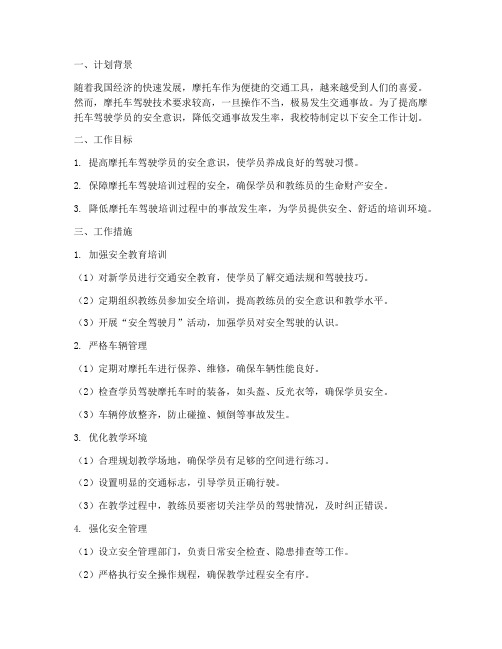 一、计划背景

随着我国经济的快速发展，摩托车作为便捷的交通工具，越来越受到人们的喜爱。然而，摩托车驾驶技术要求较高，一旦操作不当，极易发生交通事故。为了提高摩托车驾驶学员的安全意识，降低交通事故发生率，我校特制定以下安全工作计划。

二、工作目标

1. 提高摩托车驾驶学员的安全意识，使学员养成良好的驾驶习惯。

2. 保障摩托车驾驶培训过程的安全，确保学员和教练员的生命财产安全。

3. 降低摩托车驾驶培训过程中的事故发生率，为学员提供安全、舒适的培训环境。

三、工作措施

1. 加强安全教育培训

（1）对新学员进行交通安全教育，使学员了解交通法规和驾驶技巧。

（2）定期组织教练员参加安全培训，提高教练员的安全意识和教学水平。

（3）开展“安全驾驶月”活动，加强学员对安全驾驶的认识。

2. 严格车辆管理

（1）定期对摩托车进行保养、维修，确保车辆性能良好。

（2）检查学员驾驶摩托车时的装备，如头盔、反光衣等，确保学员安全。

（3）车辆停放整齐，防止碰撞、倾倒等事故发生。

3. 优化教学环境

（1）合理规划教学场地，确保学员有足够的空间进行练习。

（2）设置明显的交通标志，引导学员正确行驶。

（3）在教学过程中，教练员要密切关注学员的驾驶情况，及时纠正错误。

4. 强化安全管理

（1）设立安全管理部门，负责日常安全检查、隐患排查等工作。

（2）严格执行安全操作规程，确保教学过程安全有序。